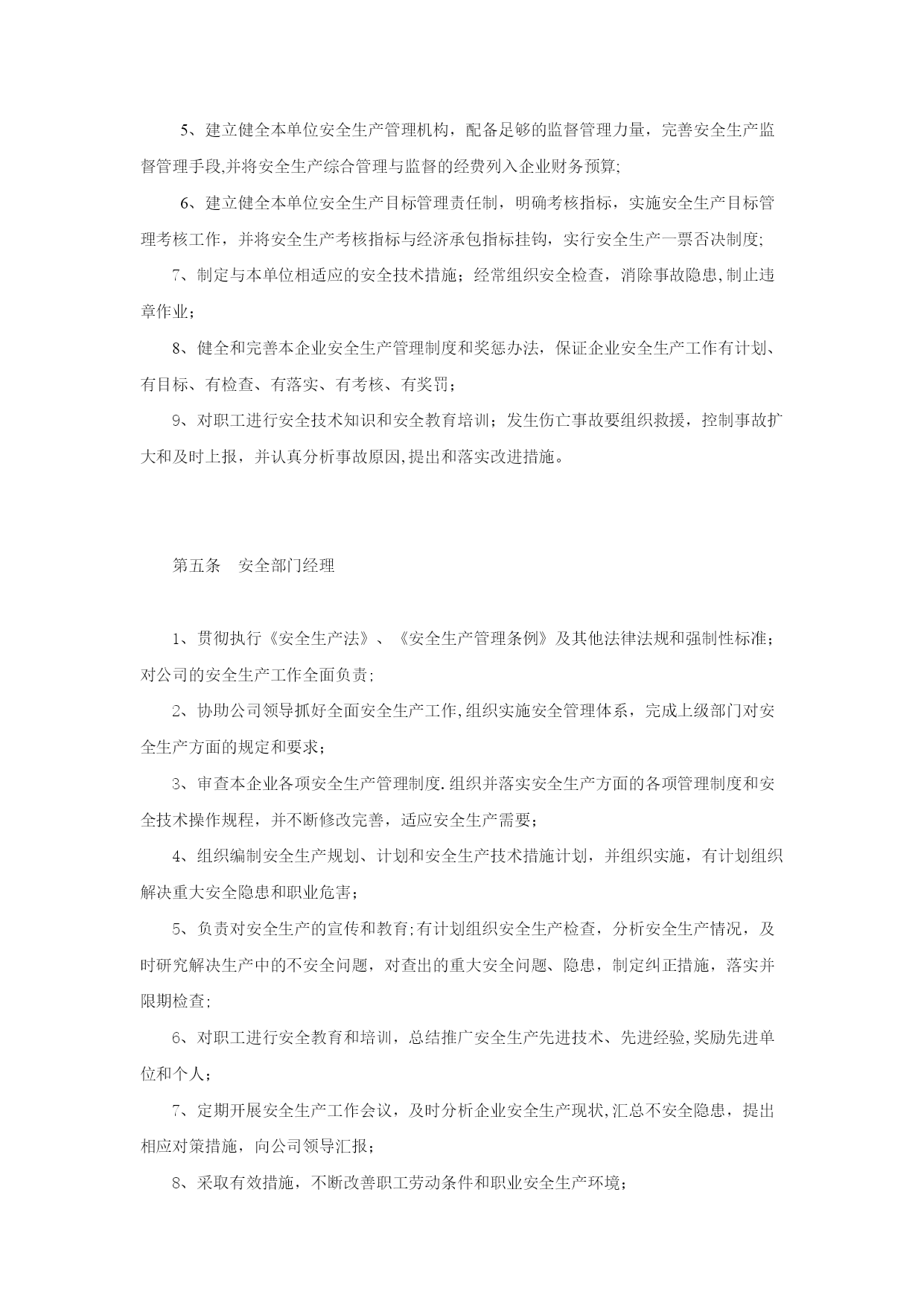 5、建立健全本单位安全生产管理机构，配备足够的监督管理力量，完善安全生产监督管理手段,并将安全生产综合管理与监督的经费列入企业财务预算;

6、建立健全本单位安全生产目标管理责任制，明确考核指标，实施安全生产目标管理考核工作，并将安全生产考核指标与经济承包指标挂钩，实行安全生产一票否决制度;

7、制定与本单位相适应的安全技术措施；经常组织安全检查，消除事故隐患,制止违章作业；

8、健全和完善本企业安全生产管理制度和奖惩办法，保证企业安全生产工作有计划、有目标、有检查、有落实、有考核、有奖罚；

9、对职工进行安全技术知识和安全教育培训；发生伤亡事故要组织救援，控制事故扩大和及时上报，并认真分析事故原因,提出和落实改进措施。

第五条　安全部门经理

1、贯彻执行《安全生产法》、《安全生产管理条例》及其他法律法规和强制性标准；对公司的安全生产工作全面负责;

2、协助公司领导抓好全面安全生产工作,组织实施安全管理体系，完成上级部门对安全生产方面的规定和要求；

3、审查本企业各项安全生产管理制度.组织并落实安全生产方面的各项管理制度和安全技术操作规程，并不断修改完善，适应安全生产需要；

4、组织编制安全生产规划、计划和安全生产技术措施计划，并组织实施，有计划组织解决重大安全隐患和职业危害；

5、负责对安全生产的宣传和教育;有计划组织安全生产检查，分析安全生产情况，及时研究解决生产中的不安全问题，对查出的重大安全问题、隐患，制定纠正措施，落实并限期检查;

6、对职工进行安全教育和培训，总结推广安全生产先进技术、先进经验,奖励先进单位和个人；

7、定期开展安全生产工作会议，及时分析企业安全生产现状,汇总不安全隐患，提出相应对策措施，向公司领导汇报；

8、采取有效措施，不断改善职工劳动条件和职业安全生产环境；